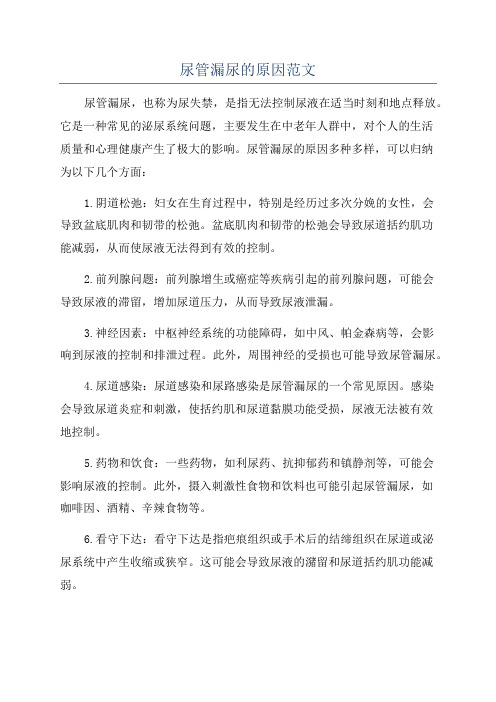 尿管漏尿的原因范文

尿管漏尿，也称为尿失禁，是指无法控制尿液在适当时刻和地点释放。它是一种常见的泌尿系统问题，主要发生在中老年人群中，对个人的生活质量和心理健康产生了极大的影响。尿管漏尿的原因多种多样，可以归纳为以下几个方面：

1.阴道松弛：妇女在生育过程中，特别是经历过多次分娩的女性，会导致盆底肌肉和韧带的松弛。盆底肌肉和韧带的松弛会导致尿道括约肌功能减弱，从而使尿液无法得到有效的控制。

2.前列腺问题：前列腺增生或癌症等疾病引起的前列腺问题，可能会导致尿液的滞留，增加尿道压力，从而导致尿液泄漏。

3.神经因素：中枢神经系统的功能障碍，如中风、帕金森病等，会影响到尿液的控制和排泄过程。此外，周围神经的受损也可能导致尿管漏尿。

4.尿道感染：尿道感染和尿路感染是尿管漏尿的一个常见原因。感染会导致尿道炎症和刺激，使括约肌和尿道黏膜功能受损，尿液无法被有效地控制。

5.药物和饮食：一些药物，如利尿药、抗抑郁药和镇静剂等，可能会影响尿液的控制。此外，摄入刺激性食物和饮料也可能引起尿管漏尿，如咖啡因、酒精、辛辣食物等。

6.看守下达：看守下达是指疤痕组织或手术后的结缔组织在尿道或泌尿系统中产生收缩或狭窄。这可能会导致尿液的潴留和尿道括约肌功能减弱。